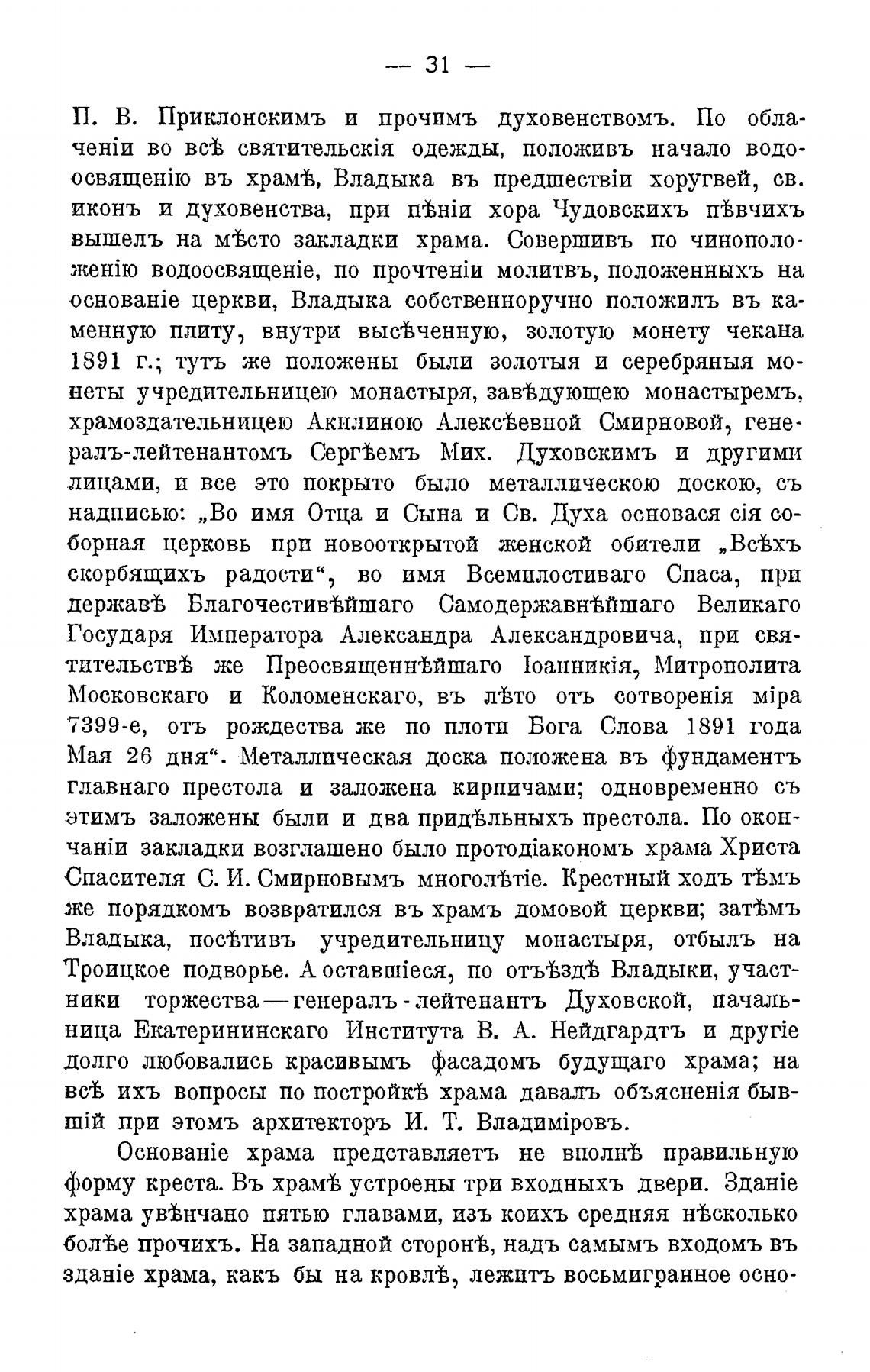 — 31 —

П. В. Приклонскимъ и прочимъ духовенствомъ. По облаченіи во всѣ святительскія одежды, положивъ начало водоосвященію въ храмѣ, Владыка въ предшествіи хоругвей, св. иконъ и духовенства, при пѣніи хора Чудовскихъ пѣвчихъ вышелъ на мѣсто закладки храма. Совершивъ по чиноположенію водоосвященіе, по прочтеніи молитвъ, положенныхъ на основаніе церкви, Владыка собственноручно положилъ въ каменную плиту, внутри высѣченную, золотую монету чекана 1891 г.; тутъ же положены были золотыя и серебряныя монеты учредительницею монастыря, завѣдующею монастыремъ, храмоздательницею Акилиною Алексѣевной Смирновой, генералъ-лейтенантомъ Сергѣемъ Мих. Духовскимъ и другими лицами, и все это покрыто было металлическою доскою, съ надписью: „Во имя Отца и Сына и Св. Духа основася сія соборная церковь при новооткрытой женской обители „Всѣхъ скорбящихъ радости“, во имя Всемилостиваго Спаса, при державѣ Благочестивѣйшаго Самодержавнѣйшаго Великаго Государя Императора Александра Александровича, при святительствѣ же Преосвященнѣйшаго Іоанникія, Митрополита Московскаго и Коломенскаго, въ лѣто отъ сотворенія міра 7399-е, отъ рождества же по плоти Бога Слова 1891 года Мая 26 дня“. Металлическая доска положена въ фундаментъ главнаго престола и заложена кирпичами; одновременно съ этимъ заложены были и два придѣльныхъ престола. По окончаніи закладки возглашено было протодіакономъ храма Христа Спасителя С. И. Смирновымъ многолѣтіе. Крестный ходъ тѣмъ же порядкомъ возвратился въ храмъ домовой церкви; затѣмъ Владыка, посѣтивъ учредительницу монастыря, отбылъ на Троицкое подворье. А оставшіеся, по отъѣздѣ Владыки, участники торжества — генералъ-лейтенантъ Духовской, начальница Екатерининскаго Института В. А. Нейдгардтъ и другіе долго любовались красивымъ фасадомъ будущаго храма; на всѣ ихъ вопросы по постройкѣ храма давалъ объясненія бывшій при этомъ архитекторъ И. Т. Владиміровъ.

Основаніе храма представляетъ не вполнѣ правильную форму креста. Въ храмѣ устроены три входныхъ двери. Зданіе храма увѣнчано пятью главами, изъ коихъ средняя нѣсколько болѣе прочихъ. На западной сторонѣ, надъ самымъ входомъ въ зданіе храма, какъ бы на кровлѣ, лежитъ восьмигранное осно-